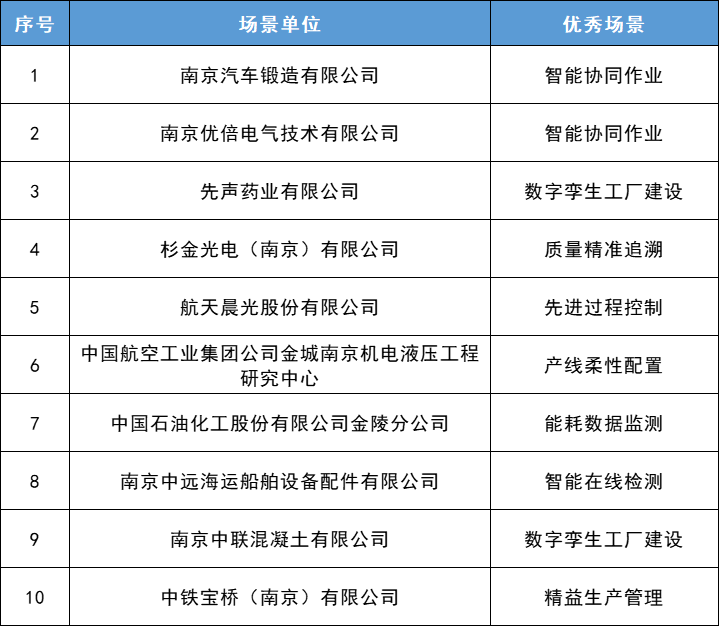 | 序号 | 场景单位 | 优秀场景 |
|---|---|---|
| 1 | 南京汽车锻造有限公司 | 智能协同作业 |
| 2 | 南京优倍电气技术有限公司 | 智能协同作业 |
| 3 | 先声药业有限公司 | 数字孪生工厂建设 |
| 4 | 杉金光电（南京）有限公司 | 质量精准追溯 |
| 5 | 航天晨光股份有限公司 | 先进过程控制 |
| 6 | 中国航空工业集团公司金城南京机电液压工程研究中心 | 产线柔性配置 |
| 7 | 中国石油化工股份有限公司金陵分公司 | 能耗数据监测 |
| 8 | 南京中远海运船舶设备配件有限公司 | 智能在线检测 |
| 9 | 南京中联混凝土有限公司 | 数字孪生工厂建设 |
| 10 | 中铁宝桥（南京）有限公司 | 精益生产管理 |